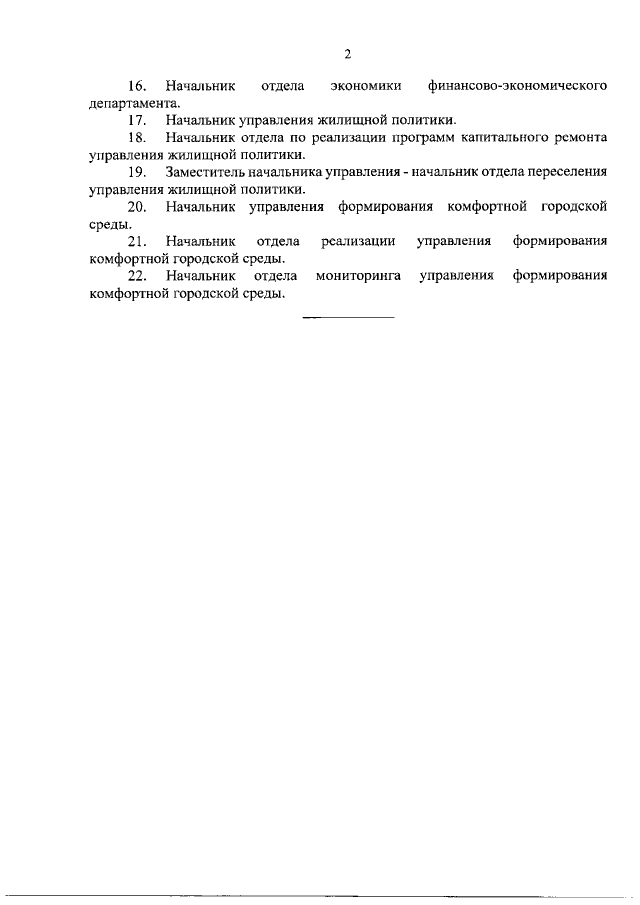 2

16. Начальник отдела экономики финансово-экономического департамента.

17. Начальник управления жилищной политики.

18. Начальник отдела по реализации программ капитального ремонта управления жилищной политики.

19. Заместитель начальника управления - начальник отдела переселения управления жилищной политики.

20. Начальник управления формирования комфортной городской среды.

21. Начальник отдела реализации управления формирования комфортной городской среды.

22. Начальник отдела мониторинга управления формирования комфортной городской среды.